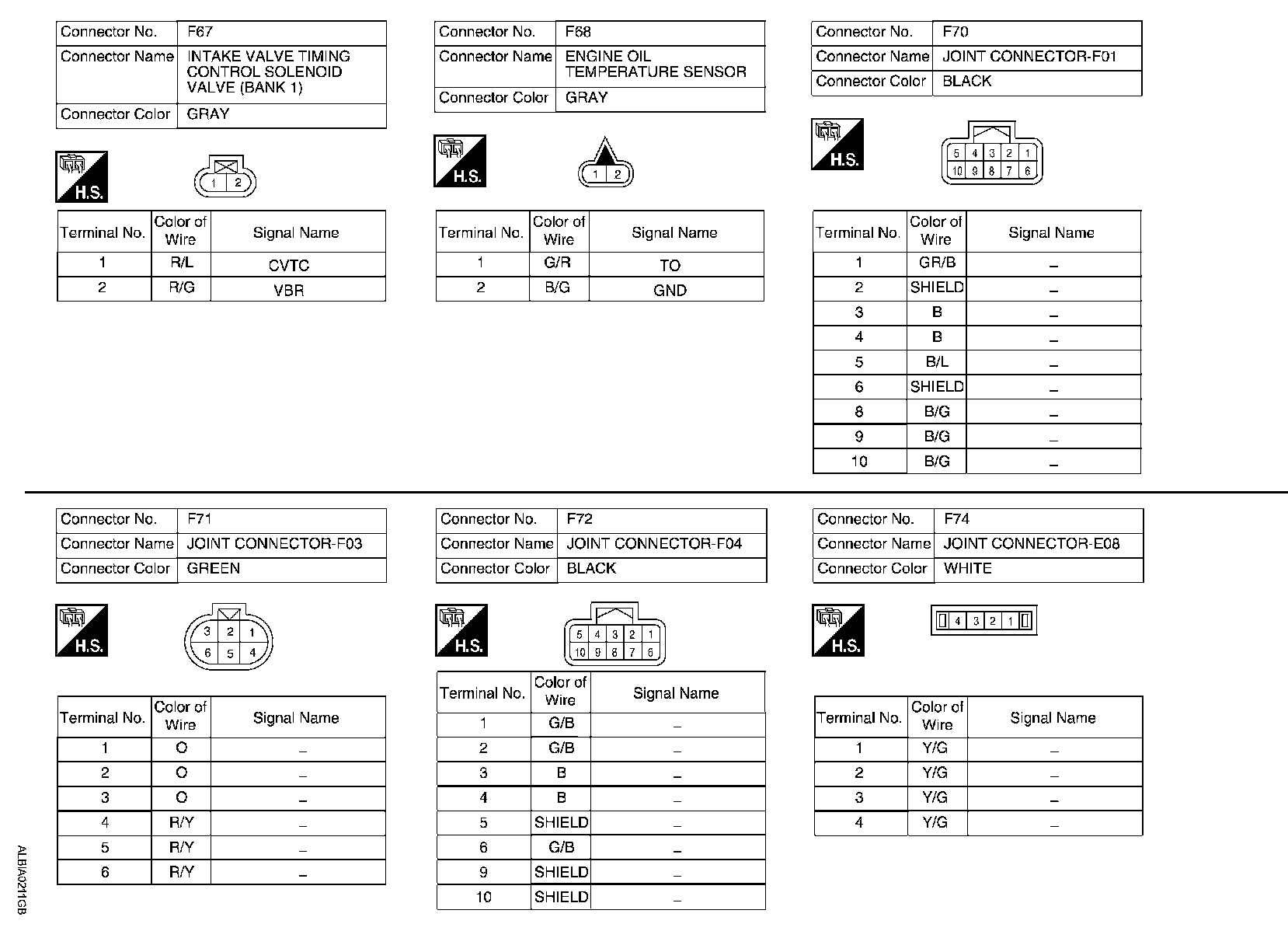 | Connector No. | F67 |
|---|---|
| Connector Name | INTAKE VALVE TIMING CONTROL SOLENOID VALVE (BANK 1) |
| Connector Color | GRAY |

H.S.

1 2

| Terminal No. | Color of Wire | Signal Name |
|---|---|---|
| 1 | R/L | CVTC |
| 2 | R/G | VBR |

| Connector No. | F68 |
|---|---|
| Connector Name | ENGINE OIL TEMPERATURE SENSOR |
| Connector Color | GRAY |

H.S.

1 2

| Terminal No. | Color of Wire | Signal Name |
|---|---|---|
| 1 | G/R | TO |
| 2 | B/G | GND |

| Connector No. | F70 |
|---|---|
| Connector Name | JOINT CONNECTOR-F01 |
| Connector Color | BLACK |

H.S.

5 4 3 2 1
10 9 8 7 6

| Terminal No. | Color of Wire | Signal Name |
|---|---|---|
| 1 | GR/B | – |
| 2 | SHIELD | – |
| 3 | B | – |
| 4 | B | – |
| 5 | B/L | – |
| 6 | SHIELD | – |
| 8 | B/G | – |
| 9 | B/G | – |
| 10 | B/G | – |

| Connector No. | F71 |
|---|---|
| Connector Name | JOINT CONNECTOR-F03 |
| Connector Color | GREEN |

H.S.

3 2 1
6 5 4

| Terminal No. | Color of Wire | Signal Name |
|---|---|---|
| 1 | O | – |
| 2 | O | – |
| 3 | O | – |
| 4 | R/Y | – |
| 5 | R/Y | – |
| 6 | R/Y | – |

| Connector No. | F72 |
|---|---|
| Connector Name | JOINT CONNECTOR-F04 |
| Connector Color | BLACK |

H.S.

5 4 3 2 1
10 9 8 7 6

| Terminal No. | Color of Wire | Signal Name |
|---|---|---|
| 1 | G/B | – |
| 2 | G/B | – |
| 3 | B | – |
| 4 | B | – |
| 5 | SHIELD | – |
| 6 | G/B | – |
| 9 | SHIELD | – |
| 10 | SHIELD | – |

| Connector No. | F74 |
|---|---|
| Connector Name | JOINT CONNECTOR-E08 |
| Connector Color | WHITE |

H.S.

4 3 2 1

| Terminal No. | Color of Wire | Signal Name |
|---|---|---|
| 1 | Y/G | – |
| 2 | Y/G | – |
| 3 | Y/G | – |
| 4 | Y/G | – |

ALBIA0211GB